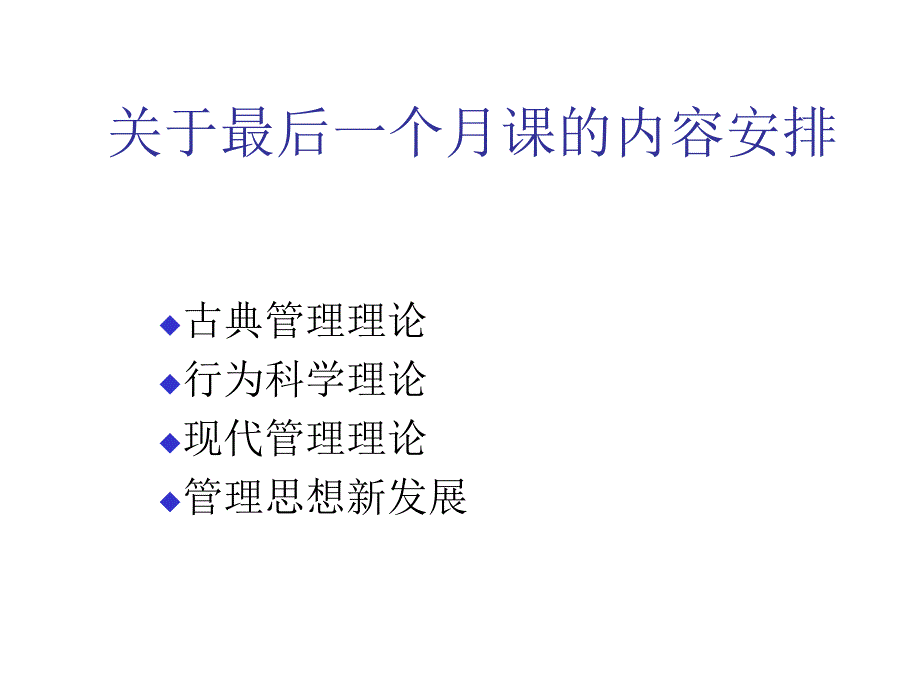 关于最后一个月课的内容安排

◆古典管理理论
◆行为科学理论
◆现代管理理论
◆管理思想新发展